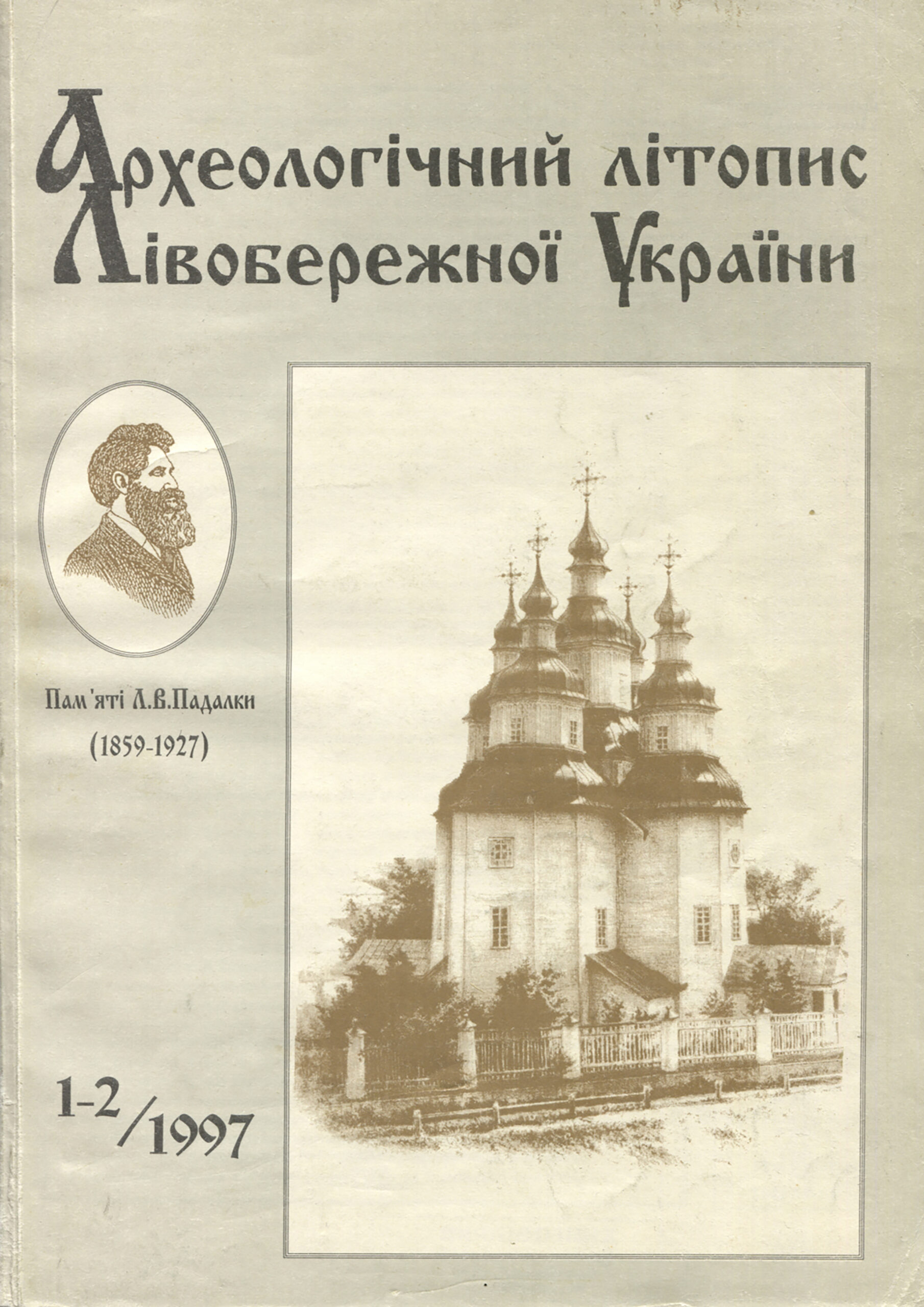 Археологічний літопис Лівобережної України

Пам'яті Л.В.Падалки
(1859-1927)

1-2/1997